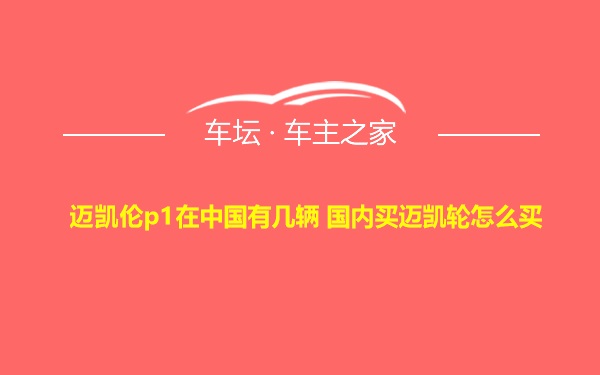 车坛 · 车主之家

迈凯伦p1在中国有几辆 国内买迈凯轮怎么买